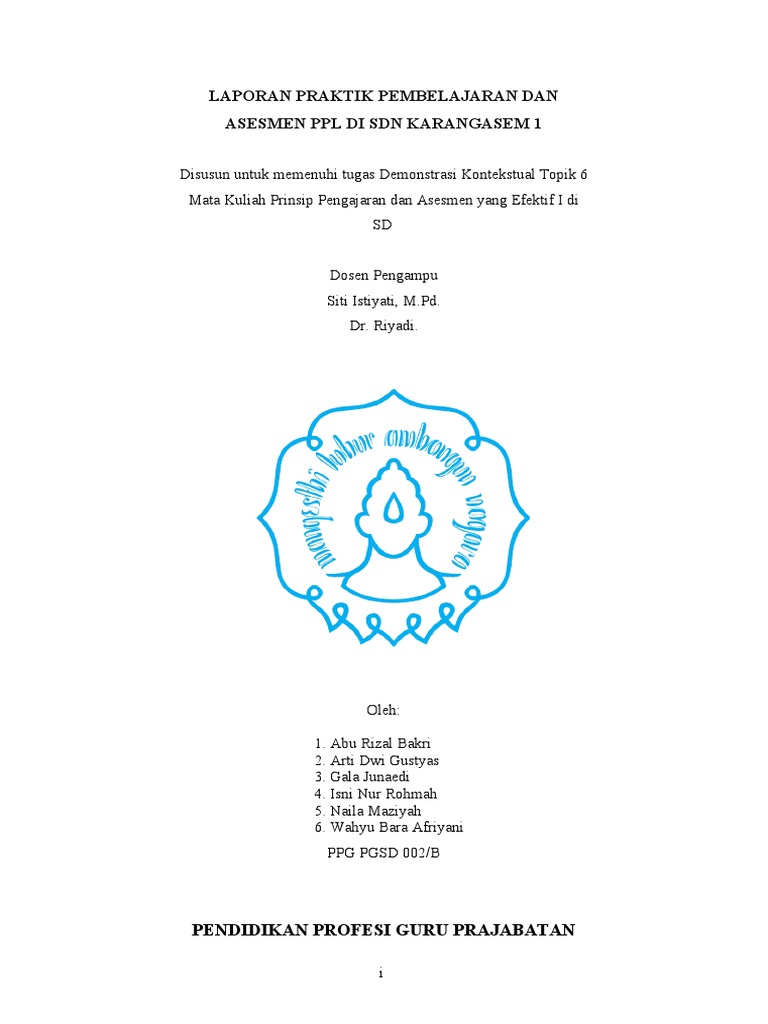 LAPORAN PRAKTIK PEMBELAJARAN DAN
ASESMEN PPL DI SDN KARANGASEM 1

Disusun untuk memenuhi tugas Demonstrasi Kontekstual Topik 6 Mata Kuliah Prinsip Pengajaran dan Asesmen yang Efektif I di SD

Dosen Pengampu
Siti Istiyati, M.Pd.
Dr. Riyadi.

mangesthi luhur ambangun nagara

Oleh:

1. Abu Rizal Bakri
2. Arti Dwi Gustyas
3. Gala Junaedi
4. Isni Nur Rohmah
5. Naila Maziyah
6. Wahyu Bara Afriyani

PPG PGSD 002/B

PENDIDIKAN PROFESI GURU PRAJABATAN

i